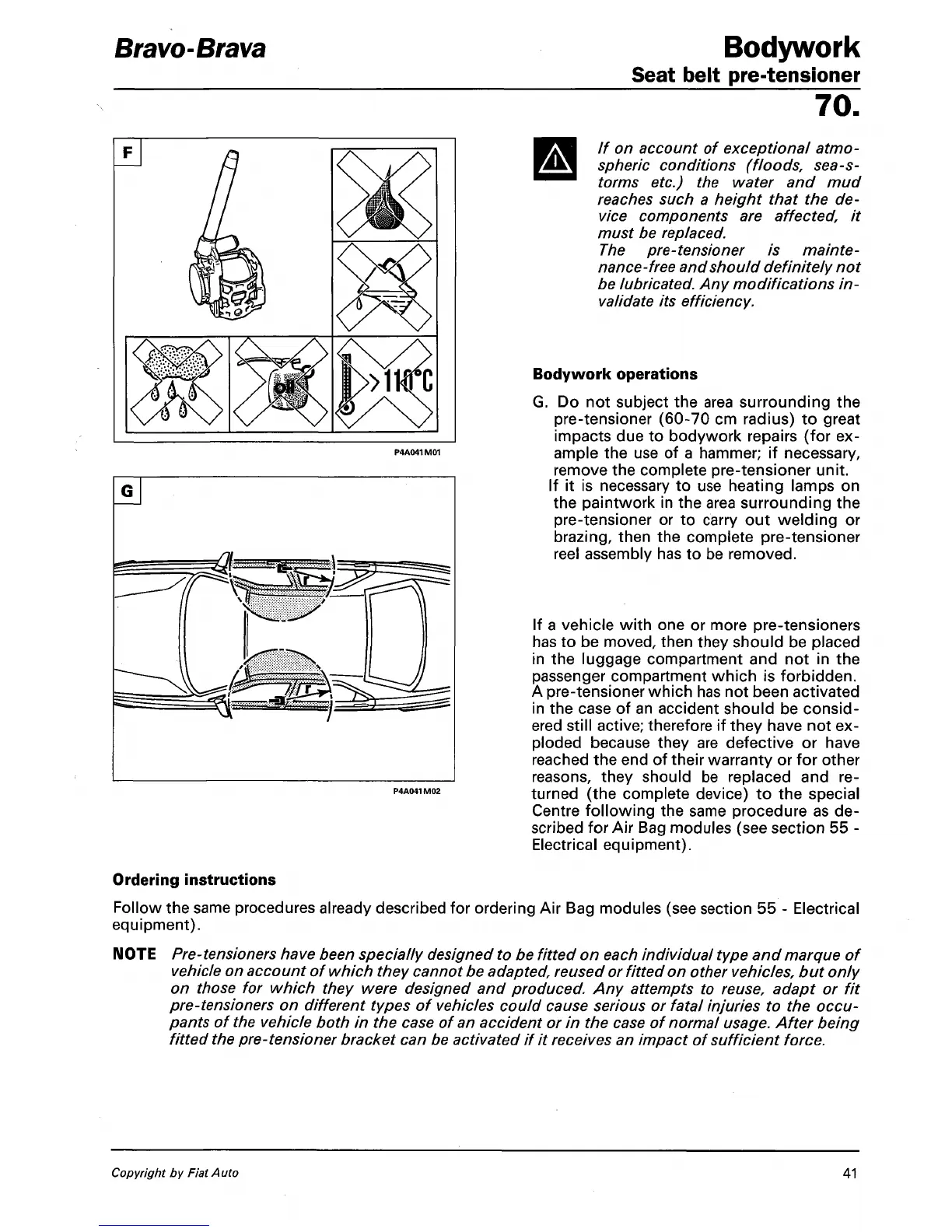 Bravo-Brava

Bodywork
Seat belt pre-tensioner
70.

F

oil

>110°C

P4A041M01

G

P4A041M02

If on account of exceptional atmospheric conditions (floods, sea-storms etc.) the water and mud reaches such a height that the device components are affected, it must be replaced.
The pre-tensioner is maintenance-free and should definitely not be lubricated. Any modifications invalidate its efficiency.

Bodywork operations

G. Do not subject the area surrounding the pre-tensioner (60-70 cm radius) to great impacts due to bodywork repairs (for example the use of a hammer; if necessary, remove the complete pre-tensioner unit.
If it is necessary to use heating lamps on the paintwork in the area surrounding the pre-tensioner or to carry out welding or brazing, then the complete pre-tensioner reel assembly has to be removed.

If a vehicle with one or more pre-tensioners has to be moved, then they should be placed in the luggage compartment and not in the passenger compartment which is forbidden. A pre-tensioner which has not been activated in the case of an accident should be considered still active; therefore if they have not exploded because they are defective or have reached the end of their warranty or for other reasons, they should be replaced and returned (the complete device) to the special Centre following the same procedure as described for Air Bag modules (see section 55 - Electrical equipment).

Ordering instructions

Follow the same procedures already described for ordering Air Bag modules (see section 55 - Electrical equipment).

NOTE Pre-tensioners have been specially designed to be fitted on each individual type and marque of vehicle on account of which they cannot be adapted, reused or fitted on other vehicles, but only on those for which they were designed and produced. Any attempts to reuse, adapt or fit pre-tensioners on different types of vehicles could cause serious or fatal injuries to the occupants of the vehicle both in the case of an accident or in the case of normal usage. After being fitted the pre-tensioner bracket can be activated if it receives an impact of sufficient force.

Copyright by Fiat Auto

41